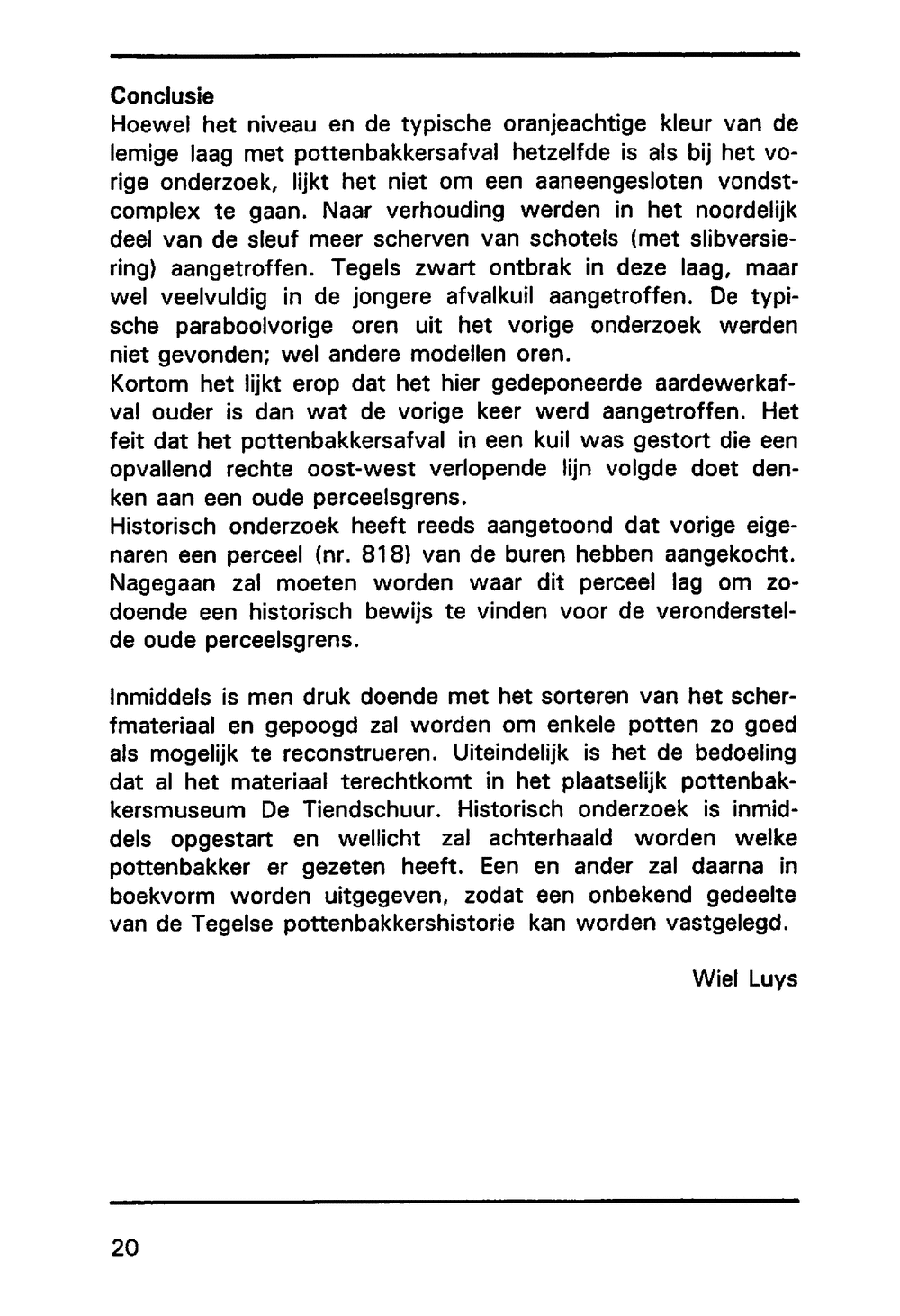 Conclusie
Hoewel het niveau en de typische oranjeachtige kleur van de lemige laag met pottenbakkersafval hetzelfde is als bij het vorige onderzoek, lijkt het niet om een aaneengesloten vondstcomplex te gaan. Naar verhouding werden in het noordelijk deel van de sleuf meer scherven van schotels (met slibversiering) aangetroffen. Tegels zwart ontbrak in deze laag, maar wel veelvuldig in de jongere afvalkuil aangetroffen. De typische paraboolvorige oren uit het vorige onderzoek werden niet gevonden; wel andere modellen oren.
Kortom het lijkt erop dat het hier gedeponeerde aardewerkafval ouder is dan wat de vorige keer werd aangetroffen. Het feit dat het pottenbakkersafval in een kuil was gestort die een opvallend rechte oost-west verlopende lijn volgde doet denken aan een oude perceelsgrens.
Historisch onderzoek heeft reeds aangetoond dat vorige eigenaren een perceel (nr. 818) van de buren hebben aangekocht. Nagegaan zal moeten worden waar dit perceel lag om zodoende een historisch bewijs te vinden voor de veronderstelde oude perceelsgrens.

Inmiddels is men druk doende met het sorteren van het scherfmateriaal en gepoogd zal worden om enkele potten zo goed als mogelijk te reconstrueren. Uiteindelijk is het de bedoeling dat al het materiaal terechtkomt in het plaatselijk pottenbakkersmuseum De Tiendschuur. Historisch onderzoek is inmiddels opgestart en wellicht zal achterhaald worden welke pottenbakker er gezeten heeft. Een en ander zal daarna in boekvorm worden uitgegeven, zodat een onbekend gedeelte van de Tegelse pottenbakkershistorie kan worden vastgelegd.

Wiel Luys

20